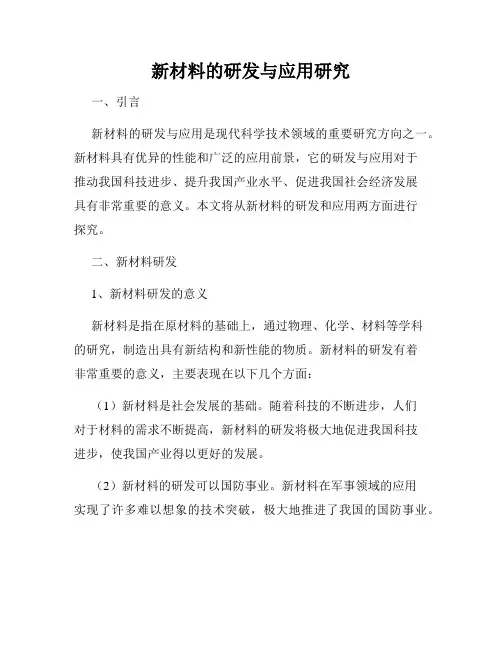 新材料的研发与应用研究

一、引言

新材料的研发与应用是现代科学技术领域的重要研究方向之一。新材料具有优异的性能和广泛的应用前景，它的研发与应用对于推动我国科技进步、提升我国产业水平、促进我国社会经济发展具有非常重要的意义。本文将从新材料的研发和应用两方面进行探究。

二、新材料研发

1、新材料研发的意义

新材料是指在原材料的基础上，通过物理、化学、材料等学科的研究，制造出具有新结构和新性能的物质。新材料的研发有着非常重要的意义，主要表现在以下几个方面：

（1）新材料是社会发展的基础。随着科技的不断进步，人们对于材料的需求不断提高，新材料的研发将极大地促进我国科技进步，使我国产业得以更好的发展。

（2）新材料的研发可以国防事业。新材料在军事领域的应用实现了许多难以想象的技术突破，极大地推进了我国的国防事业。